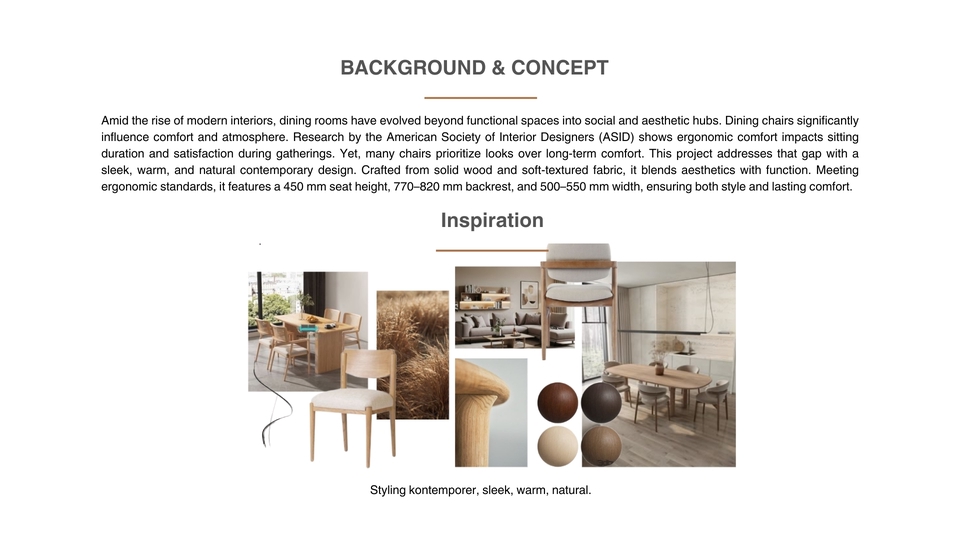 BACKGROUND & CONCEPT

Amid the rise of modern interiors, dining rooms have evolved beyond functional spaces into social and aesthetic hubs. Dining chairs significantly influence comfort and atmosphere. Research by the American Society of Interior Designers (ASID) shows ergonomic comfort impacts sitting duration and satisfaction during gatherings. Yet, many chairs prioritize looks over long-term comfort. This project addresses that gap with a sleek, warm, and natural contemporary design. Crafted from solid wood and soft-textured fabric, it blends aesthetics with function. Meeting ergonomic standards, it features a 450 mm seat height, 770–820 mm backrest, and 500–550 mm width, ensuring both style and lasting comfort.

Inspiration

Styling kontemporer, sleek, warm, natural.